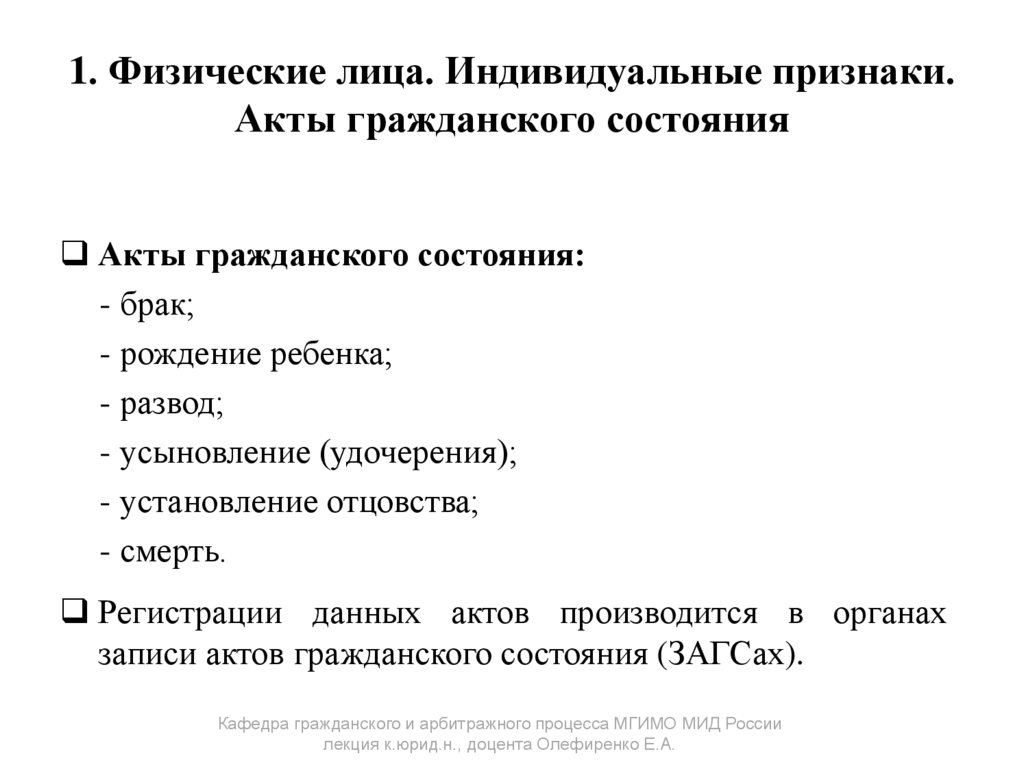 1. Физические лица. Индивидуальные признаки. Акты гражданского состояния

❑ Акты гражданского состояния:
- брак;
- рождение ребенка;
- развод;
- усыновление (удочерения);
- установление отцовства;
- смерть.

❑ Регистрации данных актов производится в органах записи актов гражданского состояния (ЗАГСах).

Кафедра гражданского и арбитражного процесса МГИМО МИД России
лекция к.юрид.н., доцента Олефиренко Е.А.